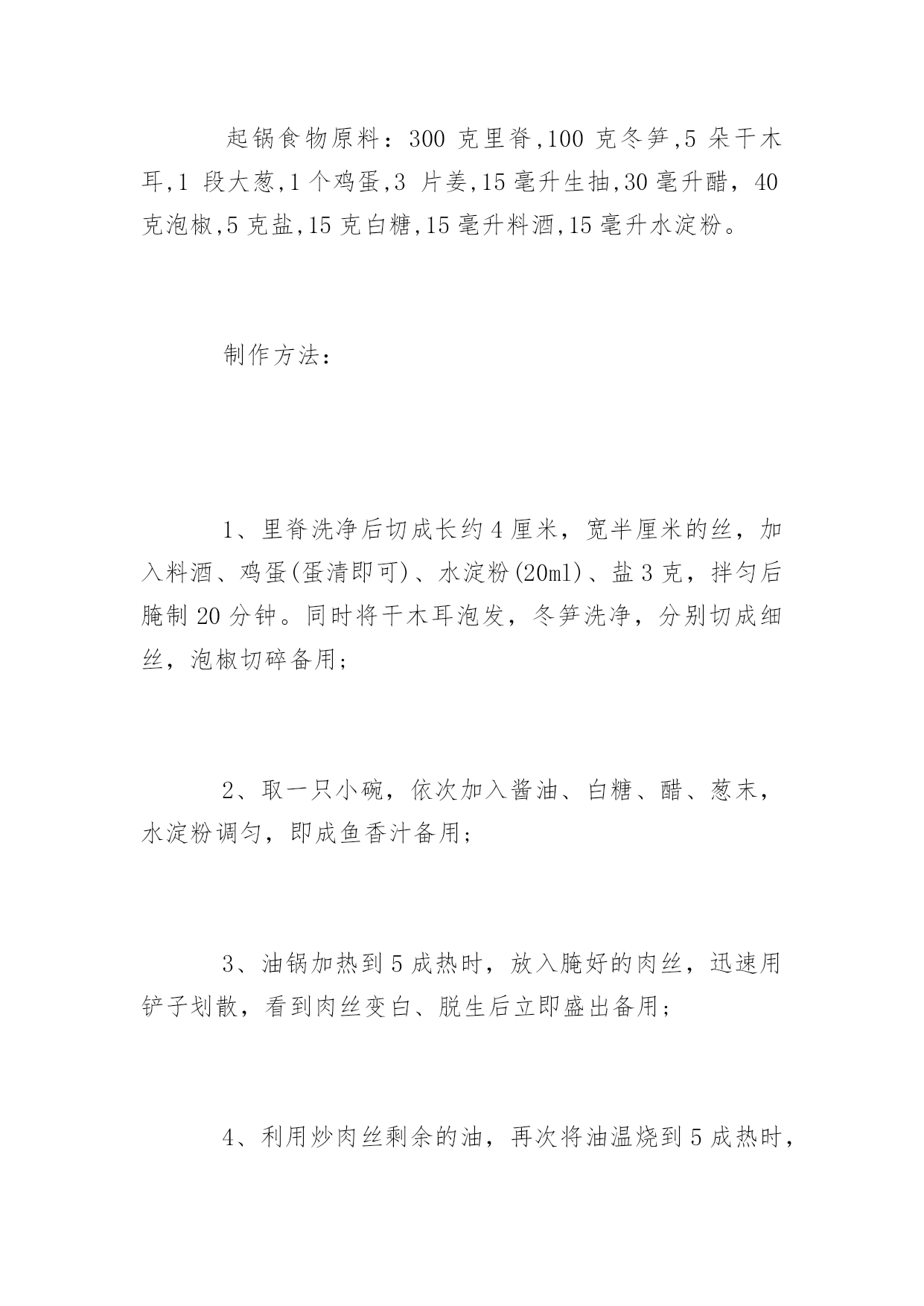 起锅食物原料：300 克里脊,100 克冬笋,5 朵干木耳,1 段大葱,1 个鸡蛋,3 片姜,15 毫升生抽,30 毫升醋，40 克泡椒,5 克盐,15 克白糖,15 毫升料酒,15 毫升水淀粉。

制作方法：

1、里脊洗净后切成长约 4 厘米，宽半厘米的丝，加入料酒、鸡蛋(蛋清即可)、水淀粉(20ml)、盐 3 克，拌匀后腌制 20 分钟。同时将干木耳泡发，冬笋洗净，分别切成细丝，泡椒切碎备用;

2、取一只小碗，依次加入酱油、白糖、醋、葱末，水淀粉调匀，即成鱼香汁备用;

3、油锅加热到 5 成热时，放入腌好的肉丝，迅速用铲子划散，看到肉丝变白、脱生后立即盛出备用;

4、利用炒肉丝剩余的油，再次将油温烧到 5 成热时，